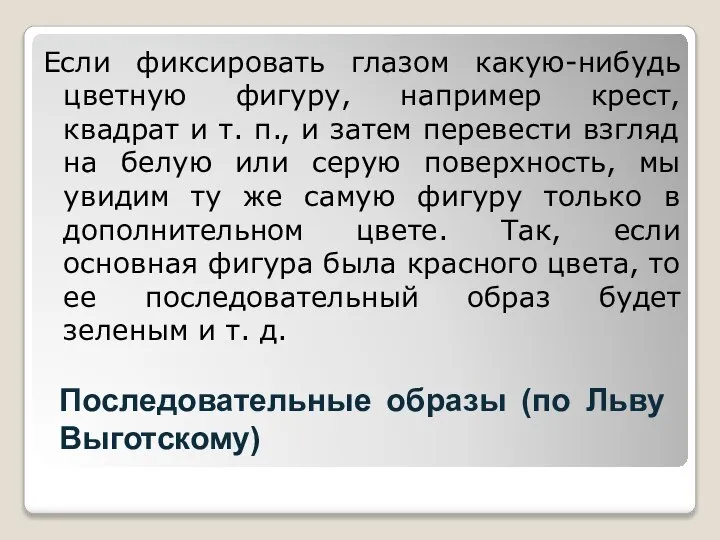 Если фиксировать глазом какую-нибудь цветную фигуру, например крест, квадрат и т. п., и затем перевести взгляд на белую или серую поверхность, мы увидим ту же самую фигуру только в дополнительном цвете. Так, если основная фигура была красного цвета, то ее последовательный образ будет зеленым и т. д.

Последовательные образы (по Льву Выготскому)